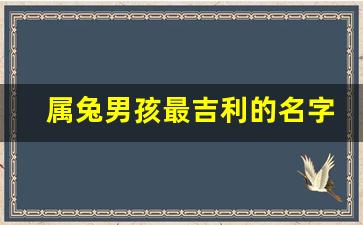 属兔男孩最吉利的名字